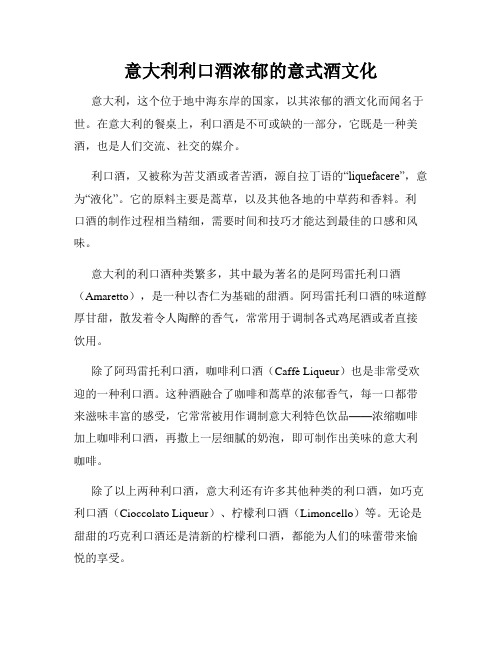 意大利利口酒浓郁的意式酒文化

意大利，这个位于地中海东岸的国家，以其浓郁的酒文化而闻名于世。在意大利的餐桌上，利口酒是不可或缺的一部分，它既是一种美酒，也是人们交流、社交的媒介。

利口酒，又被称为苦艾酒或者苦酒，源自拉丁语的“liquefacere”，意为“液化”。它的原料主要是蒿草，以及其他各地的中草药和香料。利口酒的制作过程相当精细，需要时间和技巧才能达到最佳的口感和风味。

意大利的利口酒种类繁多，其中最为著名的是阿玛雷托利口酒（Amaretto），是一种以杏仁为基础的甜酒。阿玛雷托利口酒的味道醇厚甘甜，散发着令人陶醉的香气，常常用于调制各式鸡尾酒或者直接饮用。

除了阿玛雷托利口酒，咖啡利口酒（Caffè Liqueur）也是非常受欢迎的一种利口酒。这种酒融合了咖啡和蒿草的浓郁香气，每一口都带来滋味丰富的感受，它常常被用作调制意大利特色饮品——浓缩咖啡加上咖啡利口酒，再撒上一层细腻的奶泡，即可制作出美味的意大利咖啡。

除了以上两种利口酒，意大利还有许多其他种类的利口酒，如巧克利口酒（Cioccolato Liqueur）、柠檬利口酒（Limoncello）等。无论是甜甜的巧克利口酒还是清新的柠檬利口酒，都能为人们的味蕾带来愉悦的享受。